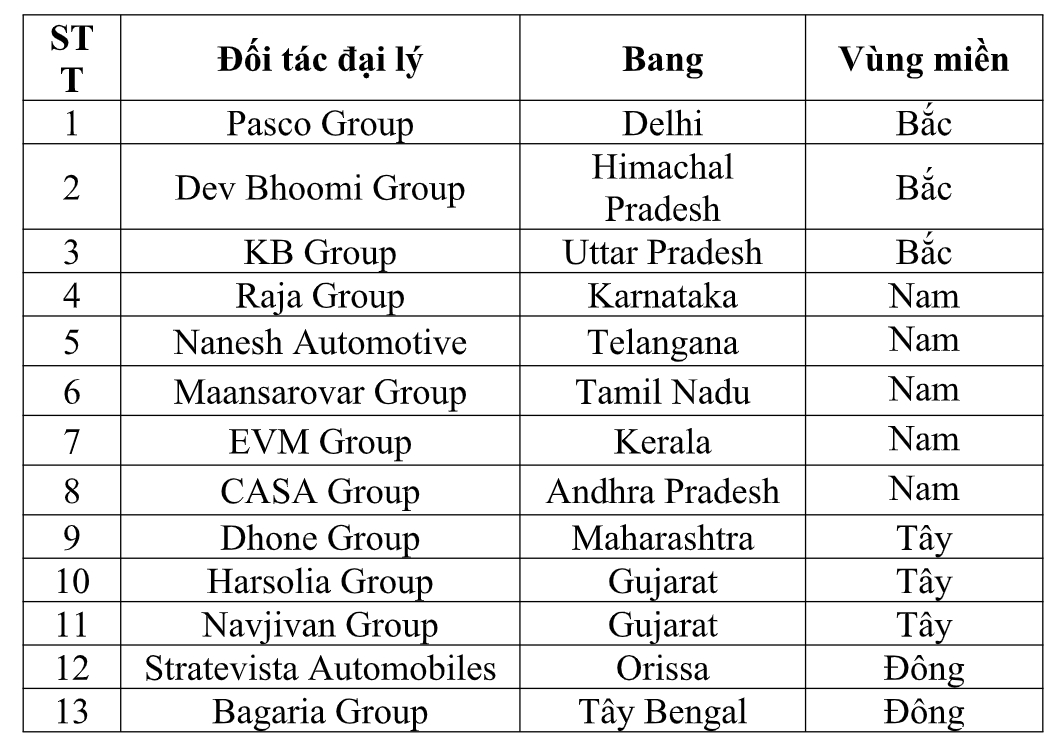 | STT | Đối tác đại lý | Bang | Vùng miền |
|---|---|---|---|
| 1 | Pasco Group | Delhi | Bắc |
| 2 | Dev Bhoomi Group | Himachal Pradesh | Bắc |
| 3 | KB Group | Uttar Pradesh | Bắc |
| 4 | Raja Group | Karnataka | Nam |
| 5 | Nanesh Automotive | Telangana | Nam |
| 6 | Maansarovar Group | Tamil Nadu | Nam |
| 7 | EVM Group | Kerala | Nam |
| 8 | CASA Group | Andhra Pradesh | Nam |
| 9 | Dhone Group | Maharashtra | Tây |
| 10 | Harsolia Group | Gujarat | Tây |
| 11 | Navjivan Group | Gujarat | Tây |
| 12 | Stratevista Automobiles | Orissa | Đông |
| 13 | Bagaria Group | Tây Bengal | Đông |